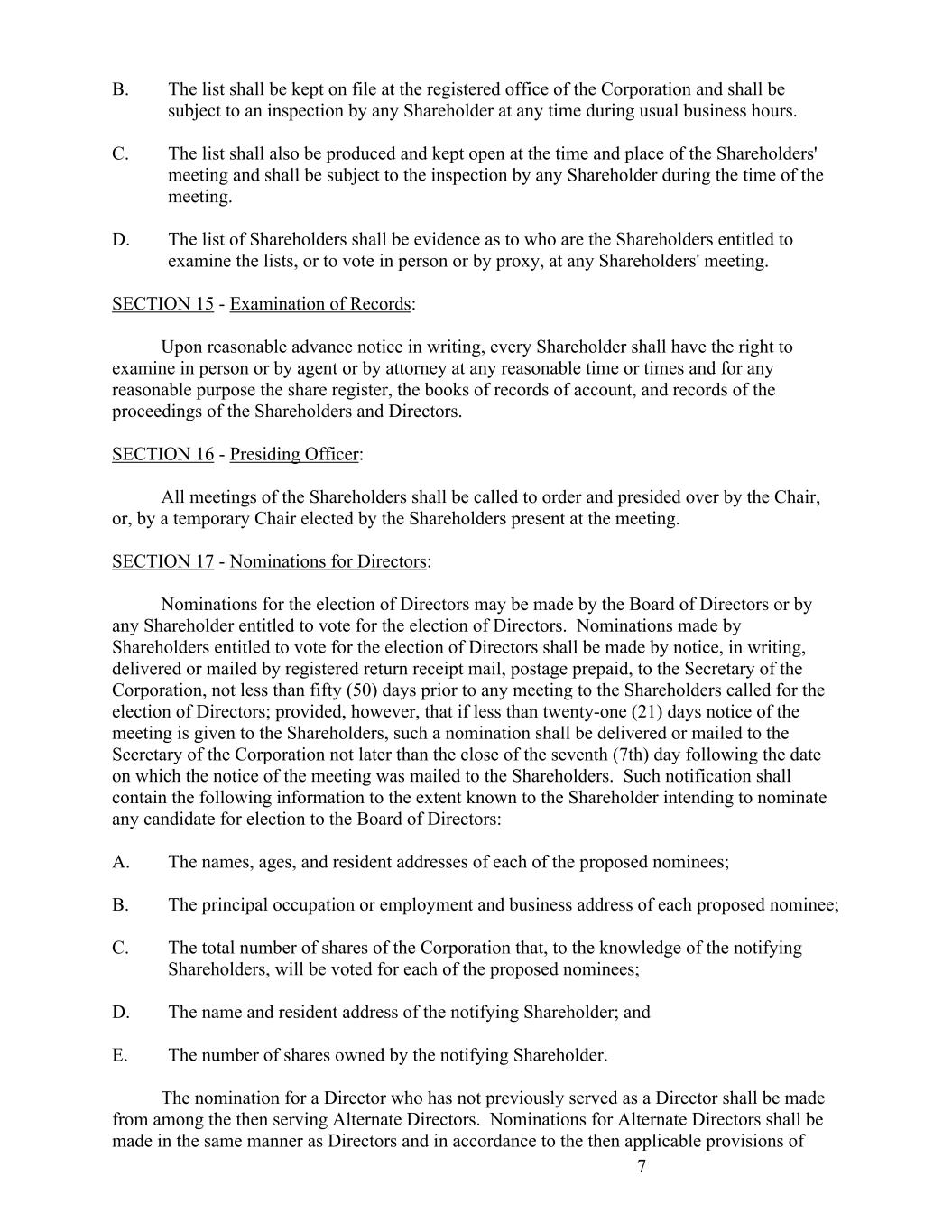 B. The list shall be kept on file at the registered office of the Corporation and shall be subject to an inspection by any Shareholder at any time during usual business hours.

C. The list shall also be produced and kept open at the time and place of the Shareholders' meeting and shall be subject to the inspection by any Shareholder during the time of the meeting.

D. The list of Shareholders shall be evidence as to who are the Shareholders entitled to examine the lists, or to vote in person or by proxy, at any Shareholders' meeting.

SECTION 15 - Examination of Records:

Upon reasonable advance notice in writing, every Shareholder shall have the right to examine in person or by agent or by attorney at any reasonable time or times and for any reasonable purpose the share register, the books of records of account, and records of the proceedings of the Shareholders and Directors.

SECTION 16 - Presiding Officer:

All meetings of the Shareholders shall be called to order and presided over by the Chair, or, by a temporary Chair elected by the Shareholders present at the meeting.

SECTION 17 - Nominations for Directors:

Nominations for the election of Directors may be made by the Board of Directors or by any Shareholder entitled to vote for the election of Directors. Nominations made by Shareholders entitled to vote for the election of Directors shall be made by notice, in writing, delivered or mailed by registered return receipt mail, postage prepaid, to the Secretary of the Corporation, not less than fifty (50) days prior to any meeting to the Shareholders called for the election of Directors; provided, however, that if less than twenty-one (21) days notice of the meeting is given to the Shareholders, such a nomination shall be delivered or mailed to the Secretary of the Corporation not later than the close of the seventh (7th) day following the date on which the notice of the meeting was mailed to the Shareholders. Such notification shall contain the following information to the extent known to the Shareholder intending to nominate any candidate for election to the Board of Directors:

A. The names, ages, and resident addresses of each of the proposed nominees;

B. The principal occupation or employment and business address of each proposed nominee;

C. The total number of shares of the Corporation that, to the knowledge of the notifying Shareholders, will be voted for each of the proposed nominees;

D. The name and resident address of the notifying Shareholder; and

E. The number of shares owned by the notifying Shareholder.

The nomination for a Director who has not previously served as a Director shall be made from among the then serving Alternate Directors. Nominations for Alternate Directors shall be made in the same manner as Directors and in accordance to the then applicable provisions of

7